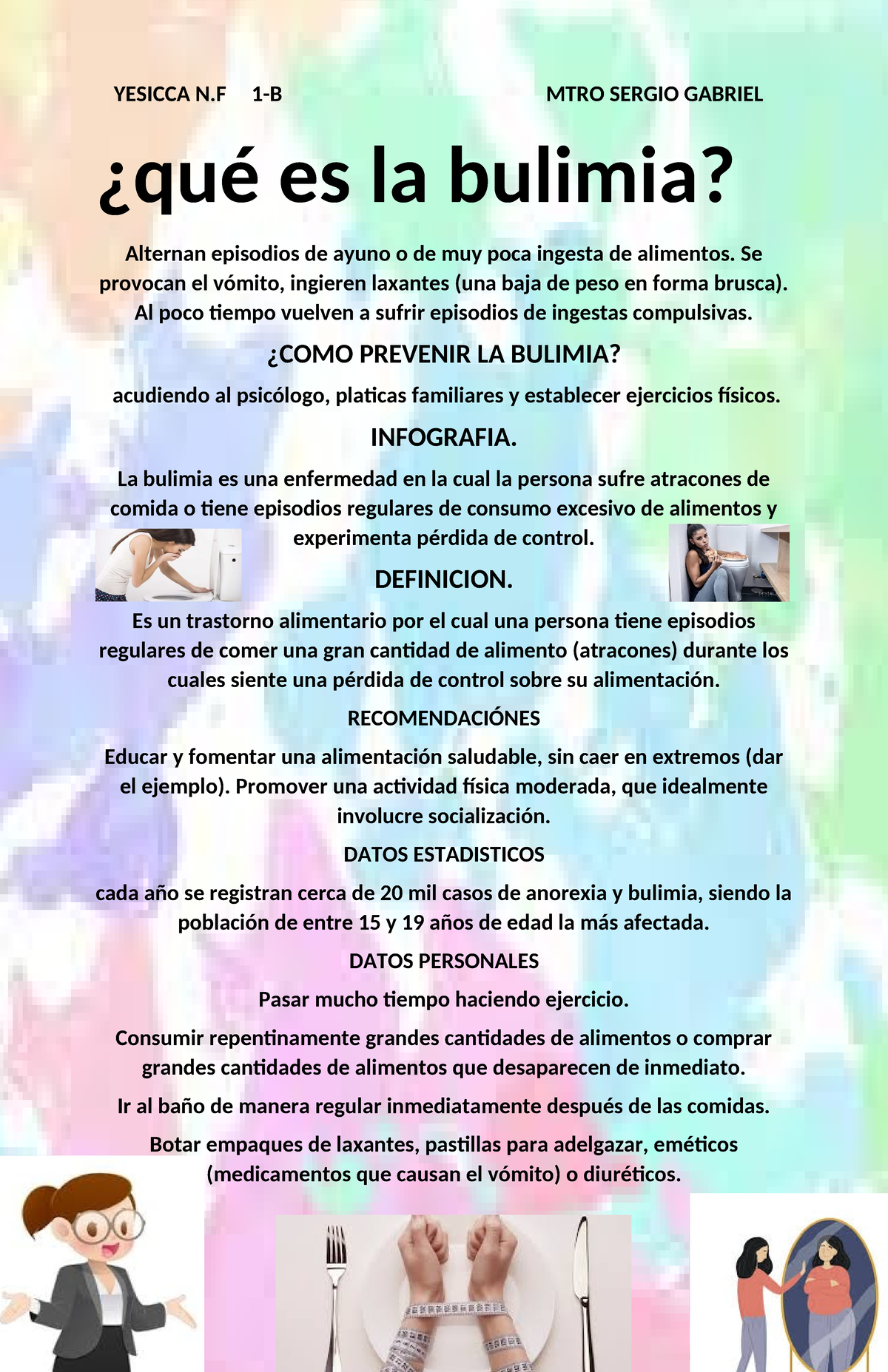 YESICCA N.F 1-B MTRO SERGIO GABRIEL

¿qué es la bulimia?

Alternan episodios de ayuno o de muy poca ingesta de alimentos. Se provocan el vómito, ingieren laxantes (una baja de peso en forma brusca). Al poco tiempo vuelven a sufrir episodios de ingestas compulsivas.

¿COMO PREVENIR LA BULIMIA?

acudiendo al psicólogo, platicas familiares y establecer ejercicios físicos.

INFOGRAFIA.

La bulimia es una enfermedad en la cual la persona sufre atracones de comida o tiene episodios regulares de consumo excesivo de alimentos y experimenta pérdida de control.

DEFINICION.

Es un trastorno alimentario por el cual una persona tiene episodios regulares de comer una gran cantidad de alimento (atracones) durante los cuales siente una pérdida de control sobre su alimentación.

RECOMENDACIÓNES

Educar y fomentar una alimentación saludable, sin caer en extremos (dar el ejemplo). Promover una actividad física moderada, que idealmente involucre socialización.

DATOS ESTADISTICOS

cada año se registran cerca de 20 mil casos de anorexia y bulimia, siendo la población de entre 15 y 19 años de edad la más afectada.

DATOS PERSONALES

Pasar mucho tiempo haciendo ejercicio.

Consumir repentinamente grandes cantidades de alimentos o comprar grandes cantidades de alimentos que desaparecen de inmediato.

Ir al baño de manera regular inmediatamente después de las comidas.

Botar empaques de laxantes, pastillas para adelgazar, eméticos (medicamentos que causan el vómito) o diuréticos.